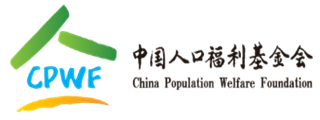 CPWF

中国人口福利基金会
China Population Welfare Foundation